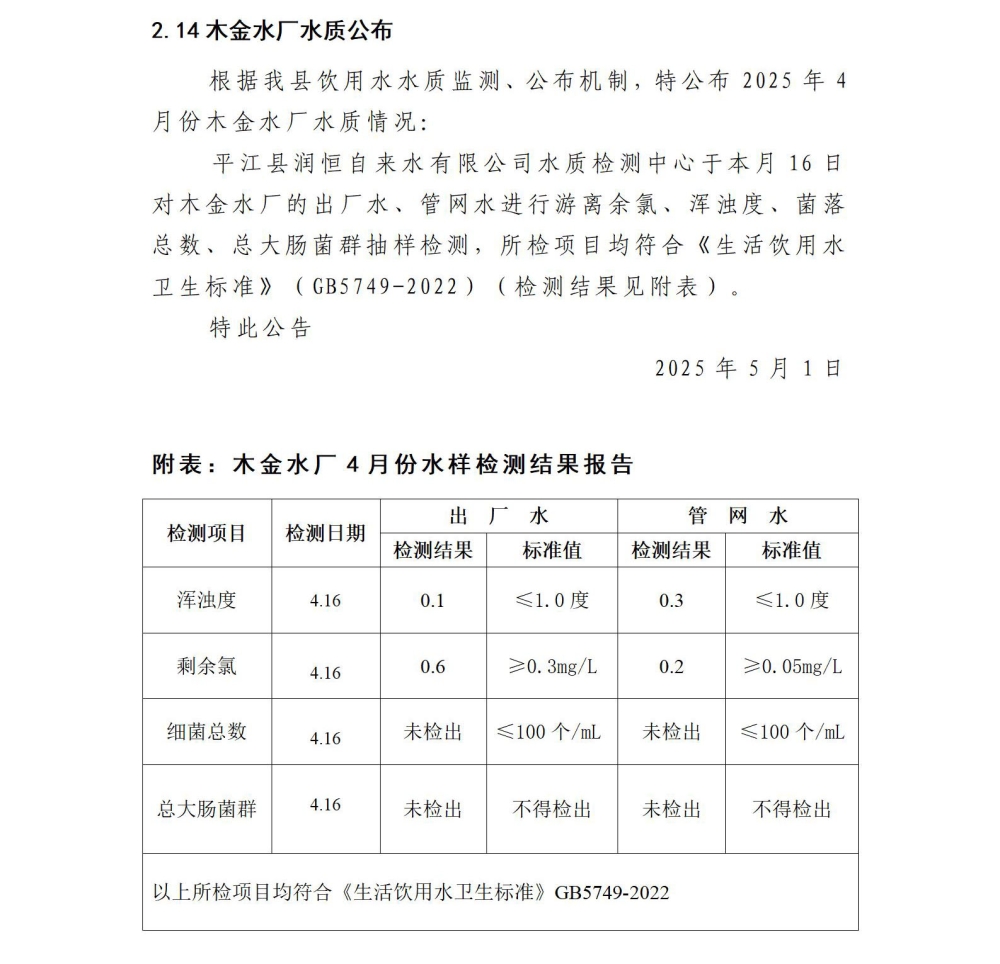 2.14木金水厂水质公布

根据我县饮用水水质监测、公布机制，特公布2025年4月份木金水厂水质情况：

平江县润恒自来水有限公司水质检测中心于本月16日对木金水厂的出厂水、管网水进行游离余氯、浑浊度、菌落总数、总大肠菌群抽样检测，所检项目均符合《生活饮用水卫生标准》（GB5749-2022）（检测结果见附表）。

特此公告

2025年5月1日

附表：木金水厂4月份水样检测结果报告

| 检测项目 | 检测日期 | 出厂水 |  | 管网水 |  |
|---|---|---|---|---|---|
|  |  | 检测结果 | 标准值 | 检测结果 | 标准值 |
| 浑浊度 | 4.16 | 0.1 | ≤1.0度 | 0.3 | ≤1.0度 |
| 剩余氯 | 4.16 | 0.6 | ≥0.3mg/L | 0.2 | ≥0.05mg/L |
| 细菌总数 | 4.16 | 未检出 | ≤100个/mL | 未检出 | ≤100个/mL |
| 总大肠菌群 | 4.16 | 未检出 | 不得检出 | 未检出 | 不得检出 |
| 以上所检项目均符合《生活饮用水卫生标准》GB5749-2022 |  |  |  |  |  |